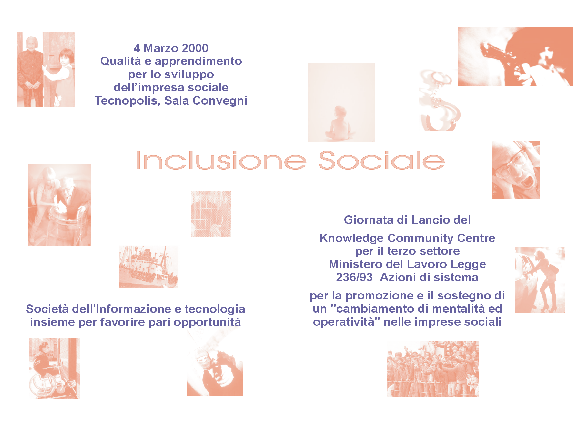 4 Marzo 2000
Qualità e apprendimento per lo sviluppo dell'impresa sociale
Tecnopolis, Sala Convegni

Inclusione Sociale

Giornata di Lancio del
Knowledge Community Centre per il terzo settore
Ministero del Lavoro Legge 236/93 Azioni di sistema

per la promozione e il sostegno di un "cambiamento di mentalità ed operatività" nelle imprese sociali

Società dell'Informazione e tecnologia insieme per favorire pari opportunità